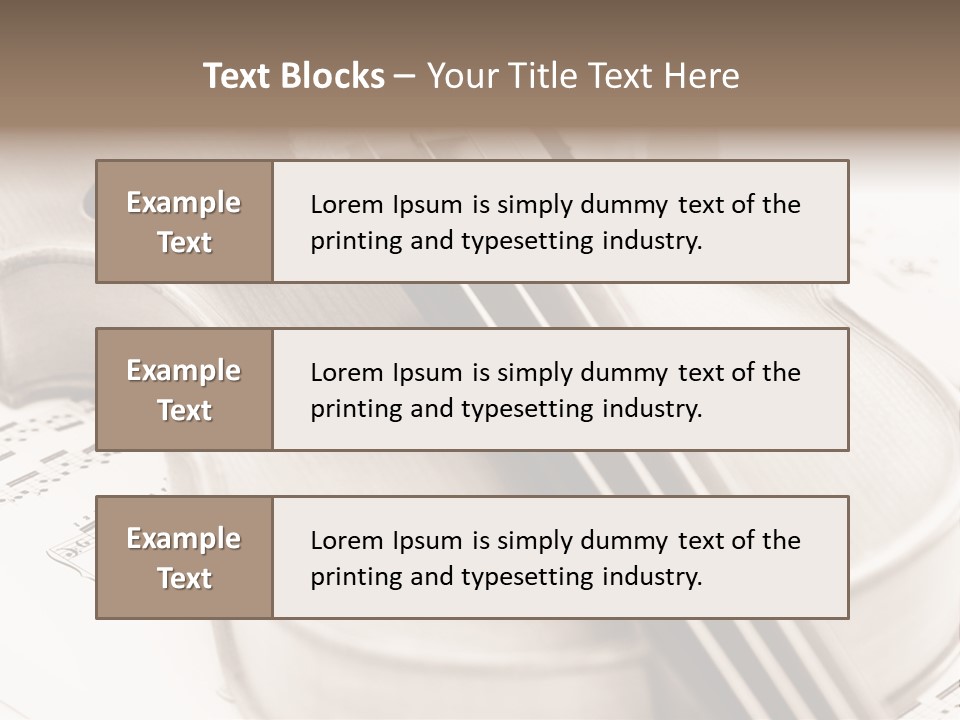 Text Blocks – Your Title Text Here

Example Text

Lorem Ipsum is simply dummy text of the printing and typesetting industry.

Example Text

Lorem Ipsum is simply dummy text of the printing and typesetting industry.

Example Text

Lorem Ipsum is simply dummy text of the printing and typesetting industry.